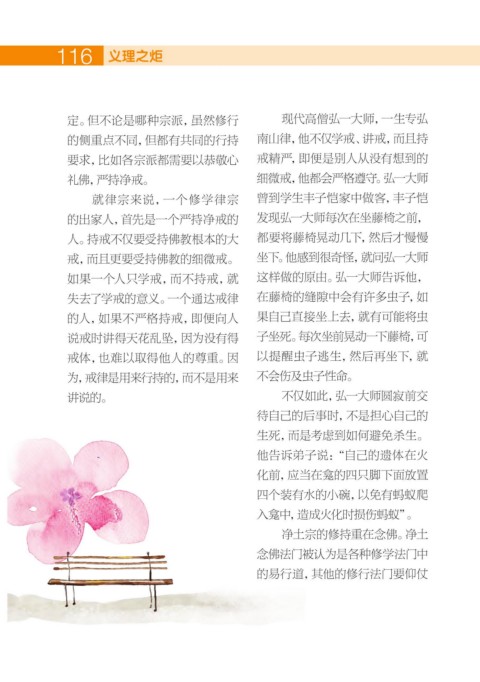 116 义理之炬

定。但不论是哪种宗派，虽然修行的侧重点不同，但都有共同的行持要求，比如各宗派都需要以恭敬心礼佛，严持净戒。

就律宗来说，一个修学律宗的出家人，首先是一个严持净戒的人。持戒不仅要受持佛教根本的大戒，而且更要受持佛教的细微戒。如果一个人只学戒，而不持戒，就失去了学戒的意义。一个通达戒律的人，如果不严格持戒，即便向人说戒时讲得天花乱坠，因为没有得戒体，也难以取得他人的尊重。因为，戒律是用来行持的，而不是用来讲说的。

现代高僧弘一大师，一生专弘南山律，他不仅学戒、讲戒，而且持戒精严，即便是别人从没有想到的细微戒，他都会严格遵守。弘一大师曾到学生丰子恺家中做客，丰子恺发现弘一大师每次在坐藤椅之前，都要将藤椅晃动几下，然后才慢慢坐下。他感到很奇怪，就问弘一大师这样做的原由。弘一大师告诉他，在藤椅的缝隙中会有许多虫子，如果自己直接坐上去，就有可能将虫子坐死。每次坐前晃动一下藤椅，可以提醒虫子逃生，然后再坐下，就不会伤及虫子性命。

不仅如此，弘一大师圆寂前交待自己的后事时，不是担心自己的生死，而是考虑到如何避免杀生。他告诉弟子说：“自己的遗体在火化前，应当在龛的四只脚下面放置四个装有水的小碗，以免有蚂蚁爬入龛中，造成火化时损伤蚂蚁”。

净土宗的修持重在念佛。净土念佛法门被认为是各种修学法门中的易行道，其他的修行法门要仰仗